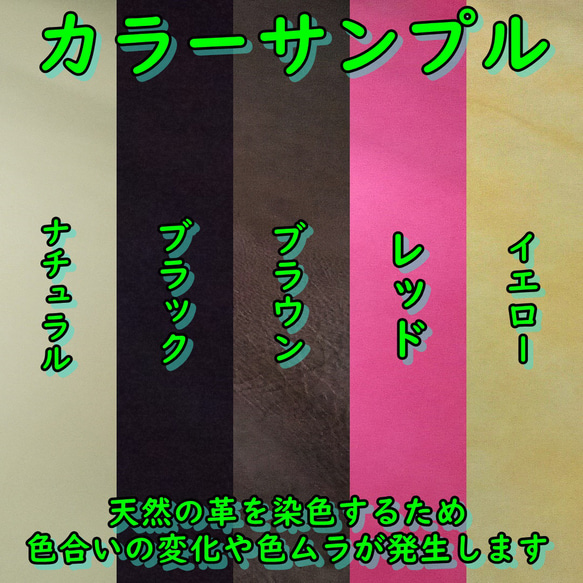 カラーサンプル

ナチュラル

ブラック

ブラウン

レッド

イエロー

天然の革を染色するため
色合いの変化や色ムラが発生します